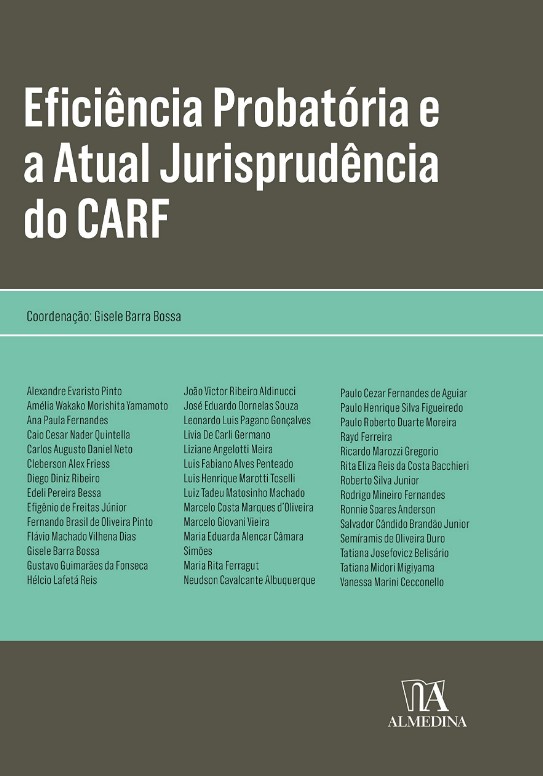 Eficiência Probatória e a Atual Jurisprudência do CARF

Coordenação: Gisele Barra Bossa

Alexandre Evaristo Pinto
Amélia Wakako Morishita Yamamoto
Ana Paula Fernandes
Caio Cesar Nader Quintella
Carlos Augusto Daniel Neto
Cleberson Alex Friess
Diego Diniz Ribeiro
Edeli Pereira Bessa
Efigênio de Freitas Júnior
Fernando Brasil de Oliveira Pinto
Flávio Machado Vilhena Dias
Gisele Barra Bossa
Gustavo Guimarães da Fonseca
Hélcio Lafetá Reis

João Victor Ribeiro Aldinucci
José Eduardo Dornelas Souza
Leonardo Luis Pagano Gonçalves
Livia De Carli Germano
Liziane Angelotti Meira
Luis Fabiano Alves Penteado
Luis Henrique Marotti Toselli
Luiz Tadeu Matosinho Machado
Marcelo Costa Marques d'Oliveira
Marcelo Giovani Vieira
Maria Eduarda Alencar Câmara Simões
Maria Rita Ferragut
Neudson Cavalcante Albuquerque

Paulo Cezar Fernandes de Aguiar
Paulo Henrique Silva Figueiredo
Paulo Roberto Duarte Moreira
Rayd Ferreira
Ricardo Marozzi Gregorio
Rita Eliza Reis da Costa Bacchieri
Roberto Silva Junior
Rodrigo Mineiro Fernandes
Ronnie Soares Anderson
Salvador Cândido Brandão Junior
Semíramis de Oliveira Duro
Tatiana Josefovicz Belisário
Tatiana Midori Migiyama
Vanessa Marini Cecconello

ALMEDINA